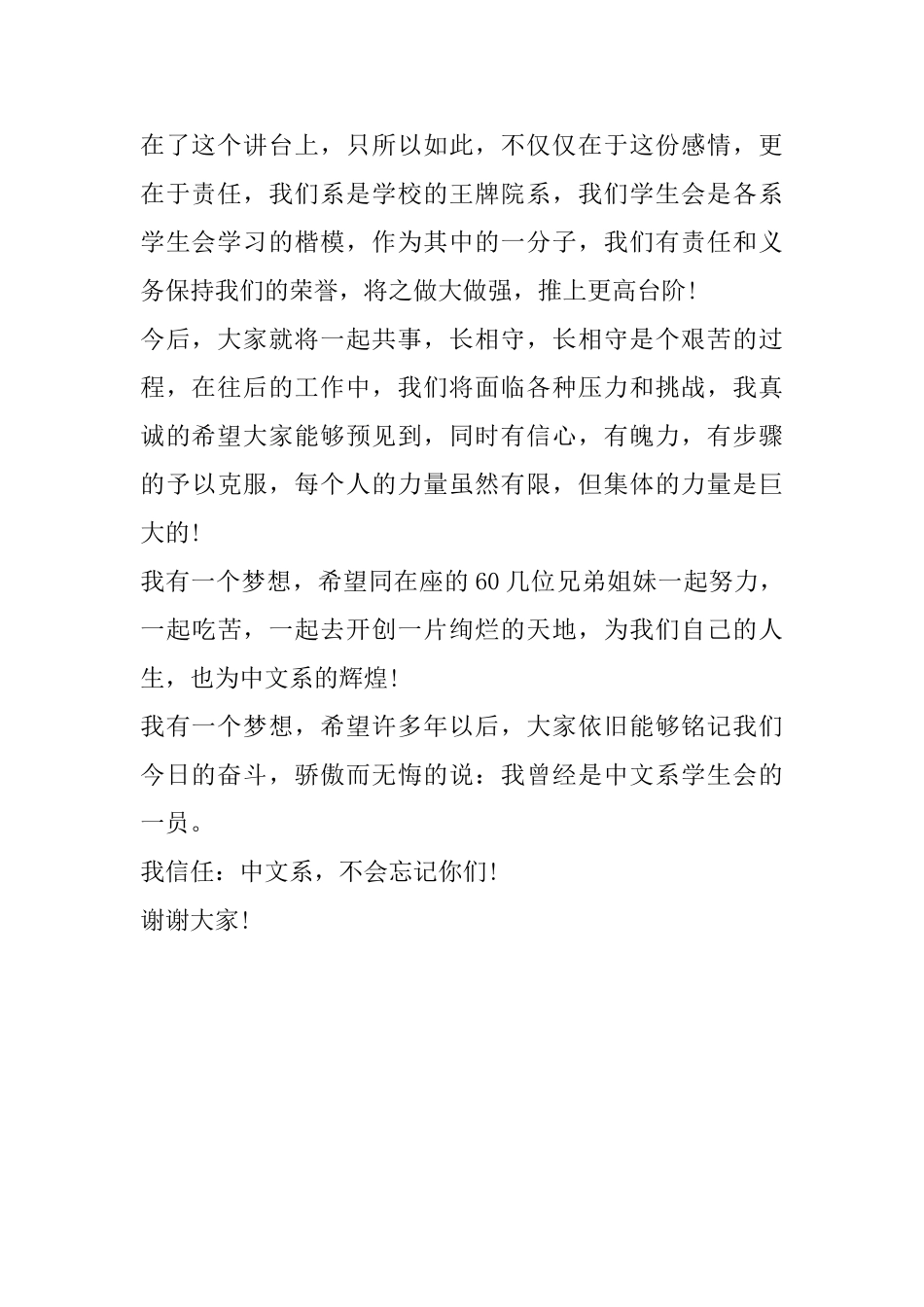 在了这个讲台上，只所以如此，不仅仅在于这份感情，更在于责任，我们系是学校的王牌院系，我们学生会是各系学生会学习的楷模，作为其中的一分子，我们有责任和义务保持我们的荣誉，将之做大做强，推上更高台阶!

今后，大家就将一起共事，长相守，长相守是个艰苦的过程，在往后的工作中，我们将面临各种压力和挑战，我真诚的希望大家能够预见到，同时有信心，有魄力，有步骤的予以克服，每个人的力量虽然有限，但集体的力量是巨大的!

我有一个梦想，希望同在座的60几位兄弟姐妹一起努力，一起吃苦，一起去开创一片绚烂的天地，为我们自己的人生，也为中文系的辉煌!

我有一个梦想，希望许多年以后，大家依旧能够铭记我们今日的奋斗，骄傲而无悔的说：我曾经是中文系学生会的一员。

我信任：中文系，不会忘记你们!

谢谢大家!